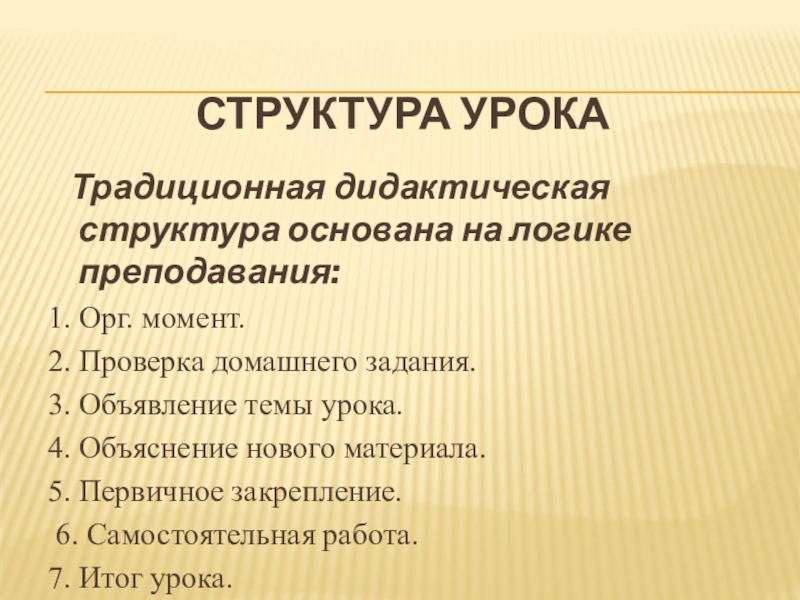 СТРУКТУРА УРОКА

Традиционная дидактическая структура основана на логике преподавания:

1. Орг. момент.
2. Проверка домашнего задания.
3. Объявление темы урока.
4. Объяснение нового материала.
5. Первичное закрепление.
6. Самостоятельная работа.
7. Итог урока.